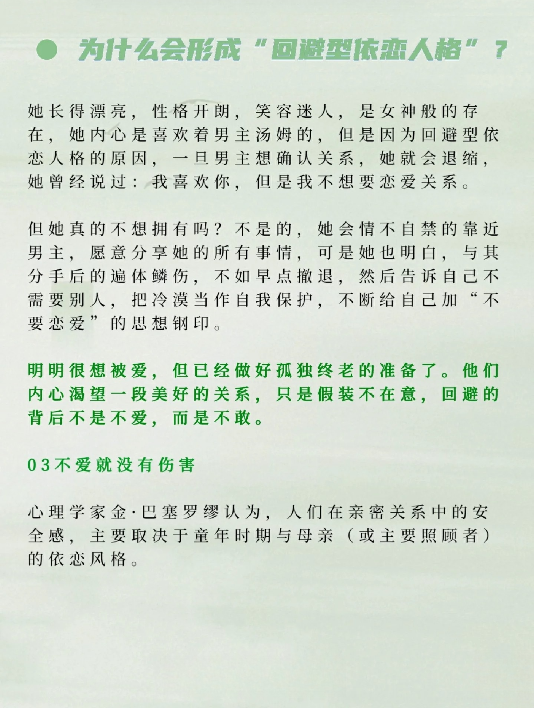 为什么会形成“回避型依恋人格”？

她长得漂亮，性格开朗，笑容迷人，是女神般的存在，她内心是喜欢着男主汤姆的，但是因为回避型依恋人格的原因，一旦男主想确认关系，她就会退缩，她曾经说过：我喜欢你，但是我不想要恋爱关系。

但她真的不想拥有吗？不是的，她会情不自禁的靠近男主，愿意分享她的所有事情，可是她也明白，与其分手后的遍体鳞伤，不如早点撤退，然后告诉自己不需要别人，把冷漠当作自我保护，不断给自己加“不要恋爱”的思想钢印。

明明很想被爱，但已经做好孤独终老的准备了。他们内心渴望一段美好的关系，只是假装不在意，回避的背后不是不爱，而是不敢。

03不爱就没有伤害

心理学家金·巴塞罗缪认为，人们在亲密关系中的安全感，主要取决于童年时期与母亲（或主要照顾者）的依恋风格。